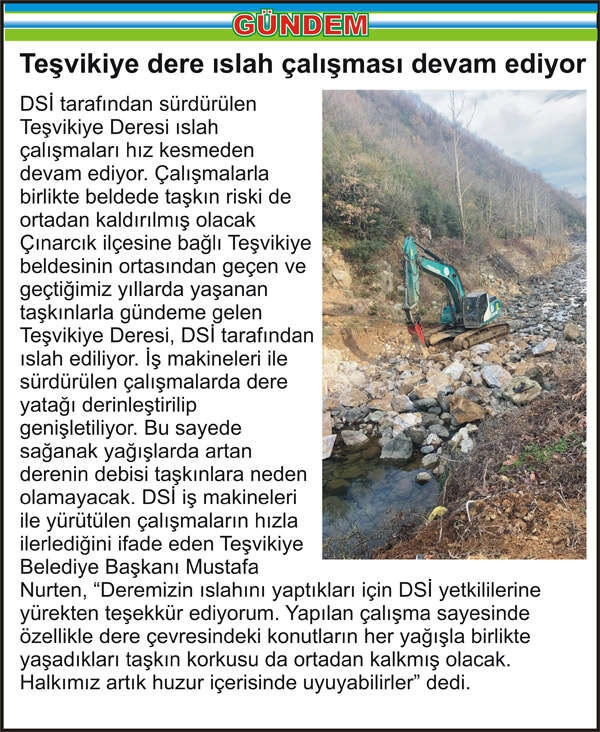 GÜNDEM

Teşvikiye dere ıslah çalışması devam ediyor

DSİ tarafından sürdürülen Teşvikiye Deresi ıslah çalışmaları hız kesmeden devam ediyor. Çalışmalarla birlikte beldede taşkın riski de ortadan kaldırılmış olacak Çınarcık ilçesine bağlı Teşvikiye beldesinin ortasından geçen ve geçtiğimiz yıllarda yaşanan taşkınlarla gündeme gelen Teşvikiye Deresi, DSİ tarafından ıslah ediliyor. İş makineleri ile sürdürülen çalışmalarda dere yatağı derinleştirilip genişletiliyor. Bu sayede sağanak yağışlarda artan derenin debisi taşkınlara neden olamayacak. DSİ iş makineleri ile yürütülen çalışmaların hızla ilerlediğini ifade eden Teşvikiye Belediye Başkanı Mustafa Nurten, “Deremizin ıslahını yaptıkları için DSİ yetkililerine yürekten teşekkür ediyorum. Yapılan çalışma sayesinde özellikle dere çevresindeki konutların her yağışla birlikte yaşadıkları taşkın korkusu da ortadan kalkmış olacak. Halkımız artık huzur içerisinde uyuyabilirler” dedi.